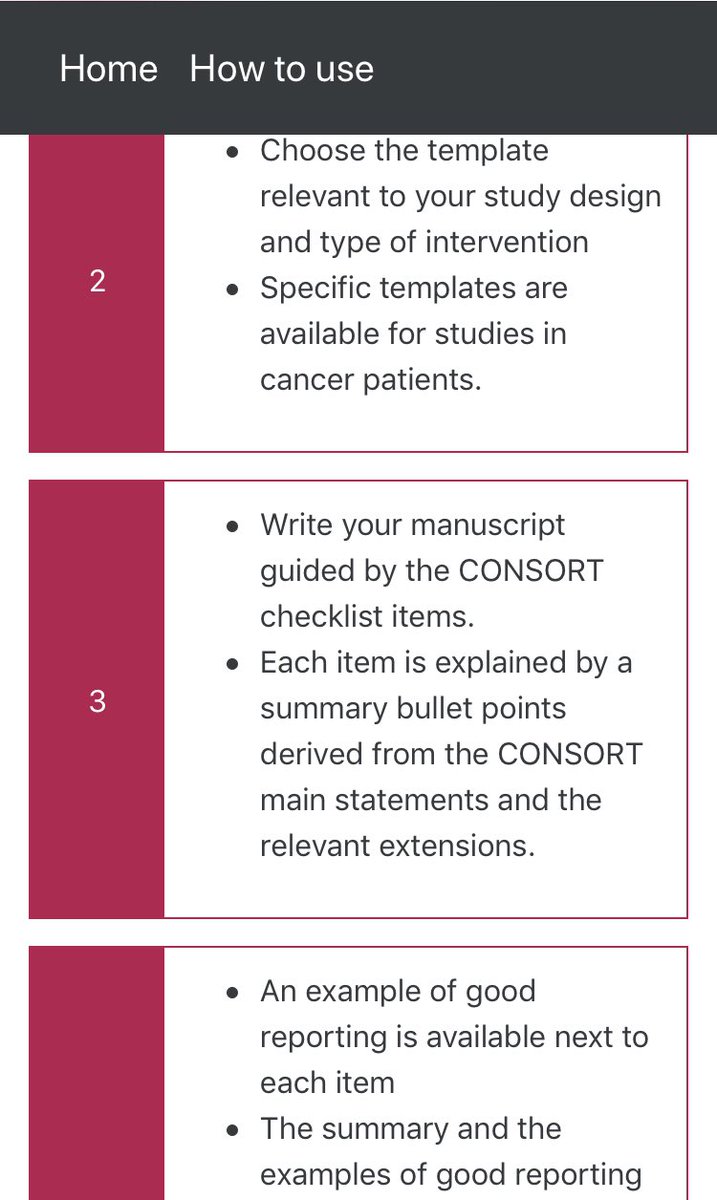 Home How to use

2

- Choose the template relevant to your study design and type of intervention
- Specific templates are available for studies in cancer patients.

3

- Write your manuscript guided by the CONSORT checklist items.
- Each item is explained by a summary bullet points derived from the CONSORT main statements and the relevant extensions.

- An example of good reporting is available next to each item
- The summary and the examples of good reporting